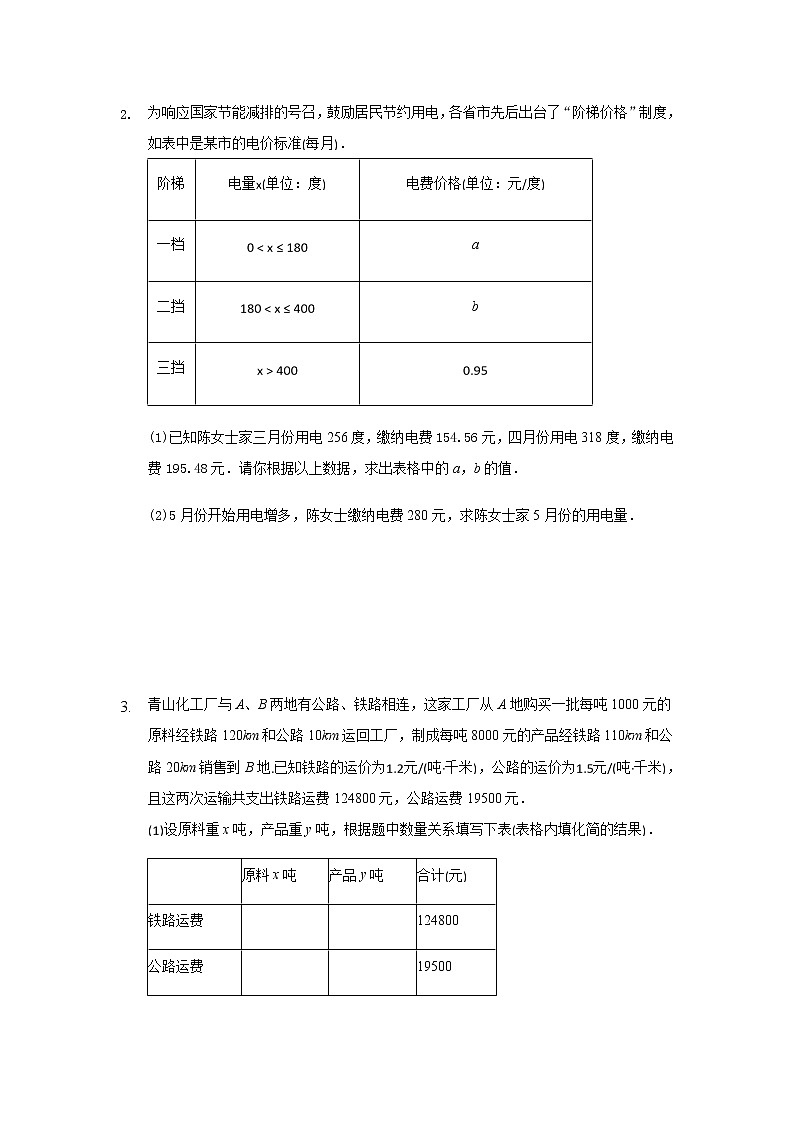 2. 为响应国家节能减排的号召，鼓励居民节约用电，各省市先后出台了“阶梯价格”制度，如表中是某市的电价标准(每月)．

| 阶梯 | 电量x(单位：度) | 电费价格(单位：元/度) |
|---|---|---|
| 一档 | $0 < x \leq 180$ | $a$ |
| 二挡 | $180 < x \leq 400$ | $b$ |
| 三挡 | $x > 400$ | 0.95 |

(1)已知陈女士家三月份用电 256 度，缴纳电费 154.56 元，四月份用电 318 度，缴纳电费 195.48 元．请你根据以上数据，求出表格中的 $a$，$b$ 的值．

(2)5 月份开始用电增多，陈女士缴纳电费 280 元，求陈女士家 5 月份的用电量．

3. 青山化工厂与 $A$、$B$ 两地有公路、铁路相连，这家工厂从 $A$ 地购买一批每吨 1000 元的原料经铁路 120$km$ 和公路 10$km$ 运回工厂，制成每吨 8000 元的产品经铁路 110$km$ 和公路 20$km$ 销售到 $B$ 地.已知铁路的运价为1.2元/(吨·千米)，公路的运价为1.5元/(吨·千米)，且这两次运输共支出铁路运费 124800 元，公路运费 19500 元．

(1)设原料重 $x$ 吨，产品重 $y$ 吨，根据题中数量关系填写下表(表格内填化简的结果)．

| | 原料 $x$ 吨 | 产品 $y$ 吨 | 合计(元) |
|---|---|---|---|
| 铁路运费 | | | 124800 |
| 公路运费 | | | 19500 |